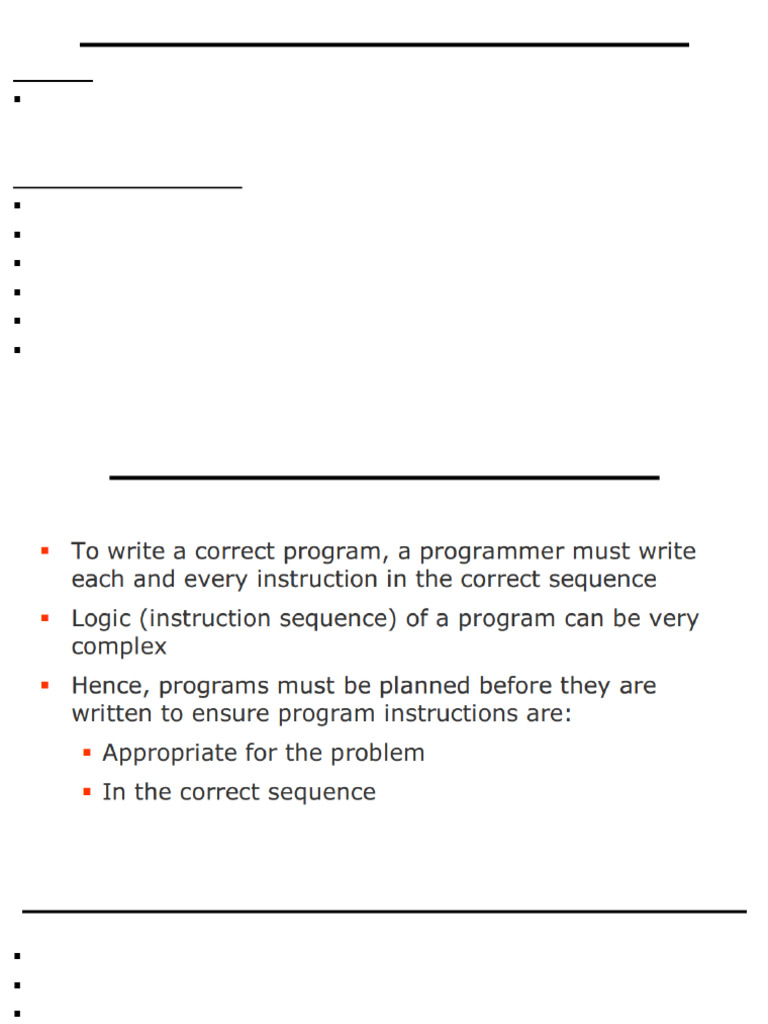 - To write a correct program, a programmer must write each and every instruction in the correct sequence
- Logic (instruction sequence) of a program can be very complex
- Hence, programs must be planned before they are written to ensure program instructions are:
  - Appropriate for the problem
  - In the correct sequence